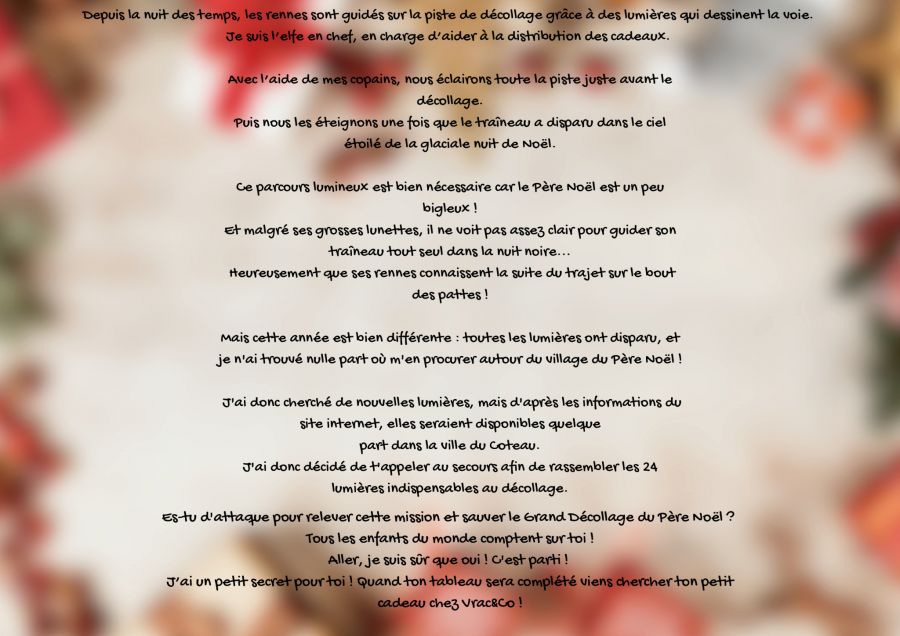 Depuis la nuit des temps, les rennes sont guidés sur la piste de décollage grâce à des lumières qui dessinent la voie.
Je suis l'elfe en chef, en charge d'aider à la distribution des cadeaux.

Avec l'aide de mes copains, nous éclairons toute la piste juste avant le décollage.
Puis nous les éteignons une fois que le traîneau a disparu dans le ciel étoilé de la glaciale nuit de Noël.

Ce parcours lumineux est bien nécessaire car le Père Noël est un peu bigleux !
Et malgré ses grosses lunettes, il ne voit pas assez clair pour guider son traîneau tout seul dans la nuit noire...
Heureusement que ses rennes connaissent la suite du trajet sur le bout des pattes !

Mais cette année est bien différente : toutes les lumières ont disparu, et je n'ai trouvé nulle part où m'en procurer autour du village du Père Noël !

J'ai donc cherché de nouvelles lumières, mais d'après les informations du site internet, elles seraient disponibles quelque part dans la ville du Coteau.
J'ai donc décidé de t'appeler au secours afin de rassembler les 24 lumières indispensables au décollage.

Es-tu d'attaque pour relever cette mission et sauver le Grand Décollage du Père Noël ?
Tous les enfants du monde comptent sur toi !
Aller, je suis sûr que oui ! C'est parti !
J'ai un petit secret pour toi ! Quand ton tableau sera complété viens chercher ton petit cadeau chez Vrac&Co !